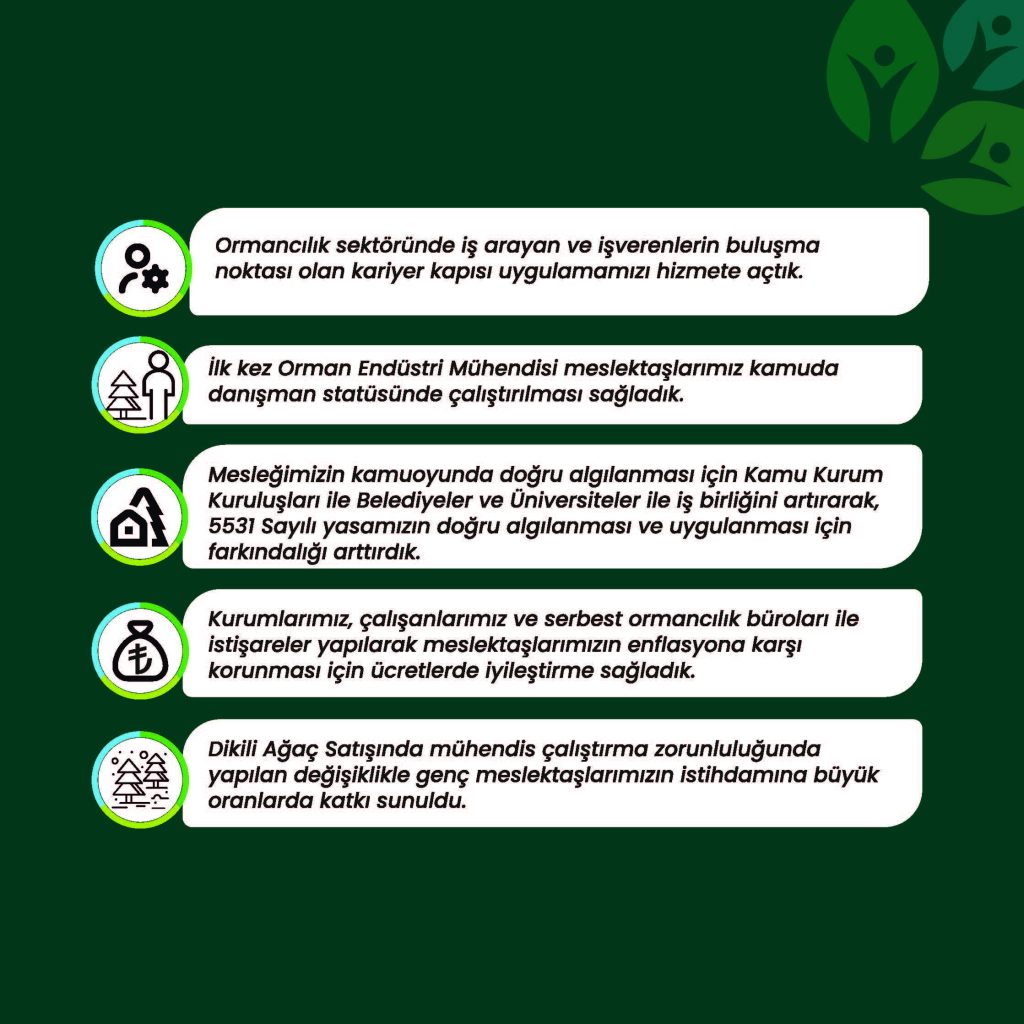 Ormancılık sektöründe iş arayan ve işverenlerin buluşma noktası olan kariyer kapısı uygulamamızı hizmete açtık.

İlk kez Orman Endüstri Mühendisi meslektaşlarımız kamuda danışman statüsünde çalıştırılması sağladık.

Mesleğimizin kamuoyunda doğru algılanması için Kamu Kurum Kuruluşları ile Belediyeler ve Üniversiteler ile iş birliğini artırarak, 5531 Sayılı yasamızın doğru algılanması ve uygulanması için farkındalığı arttırdık.

Kurumlarımız, çalışanlarımız ve serbest ormancılık büroları ile istişareler yapılarak meslektaşlarımızın enflasyona karşı korunması için ücretlerde iyileştirme sağladık.

Dikili Ağaç Satışında mühendis çalıştırma zorunluluğunda yapılan değişiklikle genç meslektaşlarımızın istihdamına büyük oranlarda katkı sunuldu.